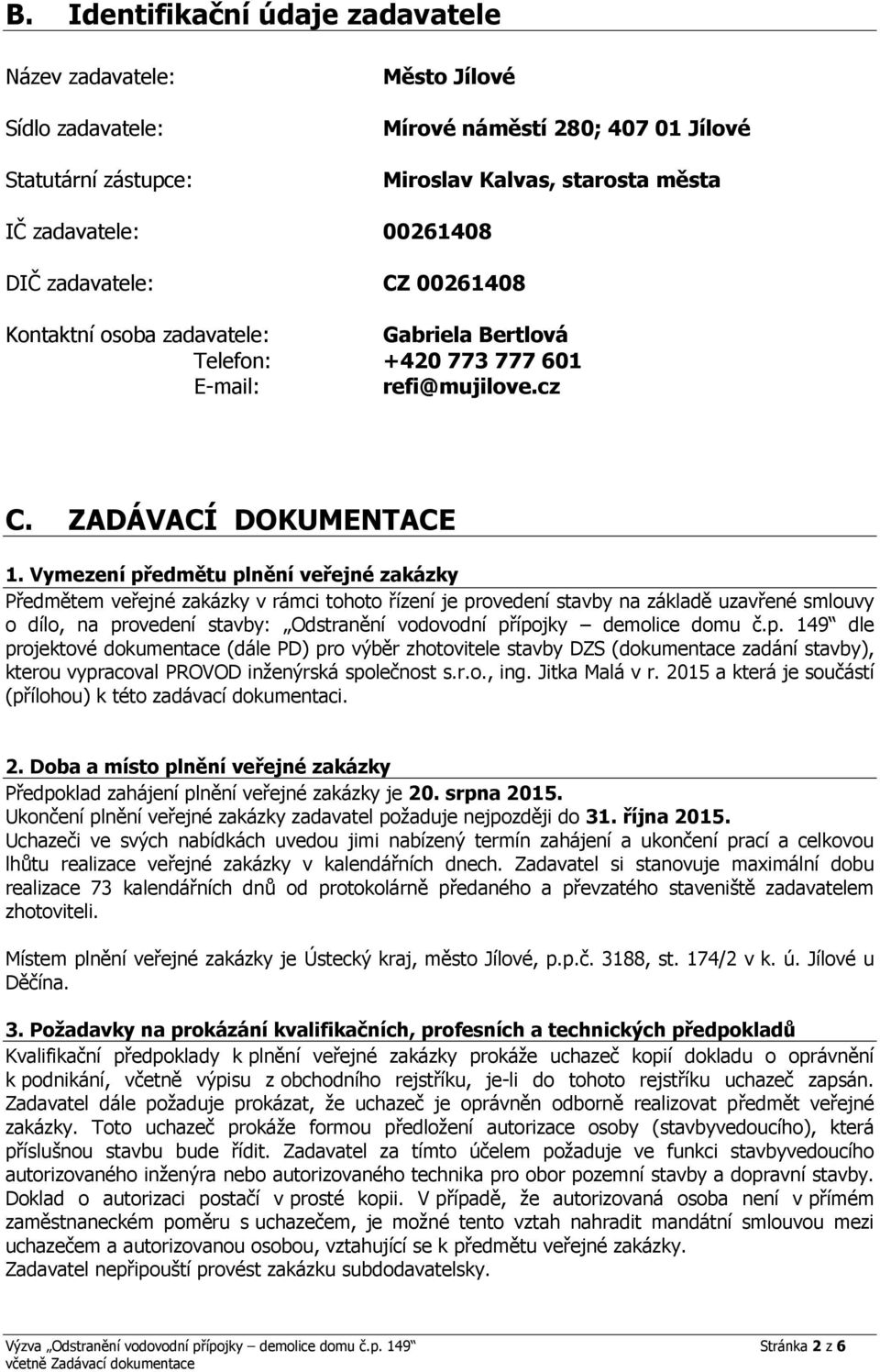 B. Identifikační údaje zadavatele

Název zadavatele: Město Jílové

Sídlo zadavatele: Mírové náměstí 280; 407 01 Jílové

Statutární zástupce: Miroslav Kalvas, starosta města

IČ zadavatele: 00261408

DIČ zadavatele: CZ 00261408

Kontaktní osoba zadavatele: Gabriela Bertlová
Telefon: +420 773 777 601
E-mail: refi@mujilove.cz

C. ZADÁVACÍ DOKUMENTACE

1. Vymezení předmětu plnění veřejné zakázky
Předmětem veřejné zakázky v rámci tohoto řízení je provedení stavby na základě uzavřené smlouvy o dílo, na provedení stavby: „Odstranění vodovodní přípojky – demolice domu č.p. 149“ dle projektové dokumentace (dále PD) pro výběr zhotovitele stavby DZS (dokumentace zadání stavby), kterou vypracoval PROVOD inženýrská společnost s.r.o., ing. Jitka Malá v r. 2015 a která je součástí (přílohou) k této zadávací dokumentaci.

2. Doba a místo plnění veřejné zakázky
Předpoklad zahájení plnění veřejné zakázky je 20. srpna 2015.
Ukončení plnění veřejné zakázky zadavatel požaduje nejpozději do 31. října 2015.
Uchazeči ve svých nabídkách uvedou jimi nabízený termín zahájení a ukončení prací a celkovou lhůtu realizace veřejné zakázky v kalendářních dnech. Zadavatel si stanovuje maximální dobu realizace 73 kalendářních dnů od protokolárně předaného a převzatého staveniště zadavatelem zhotoviteli.

Místem plnění veřejné zakázky je Ústecký kraj, město Jílové, p.p.č. 3188, st. 174/2 v k. ú. Jílové u Děčína.

3. Požadavky na prokázání kvalifikačních, profesních a technických předpokladů
Kvalifikační předpoklady k plnění veřejné zakázky prokáže uchazeč kopií dokladu o oprávnění k podnikání, včetně výpisu z obchodního rejstříku, je-li do tohoto rejstříku uchazeč zapsán. Zadavatel dále požaduje prokázat, že uchazeč je oprávněn odborně realizovat předmět veřejné zakázky. Toto uchazeč prokáže formou předložení autorizace osoby (stavbyvedoucího), která příslušnou stavbu bude řídit. Zadavatel za tímto účelem požaduje ve funkci stavbyvedoucího autorizovaného inženýra nebo autorizovaného technika pro obor pozemní stavby a dopravní stavby. Doklad o autorizaci postačí v prosté kopii. V případě, že autorizovaná osoba není v přímém zaměstnaneckém poměru s uchazečem, je možné tento vztah nahradit mandátní smlouvou mezi uchazečem a autorizovanou osobou, vztahující se k předmětu veřejné zakázky.
Zadavatel nepřipouští provést zakázku subdodavatelsky.

Výzva „Odstranění vodovodní přípojky – demolice domu č.p. 149“ včetně Zadávací dokumentace Stránka 2 z 6